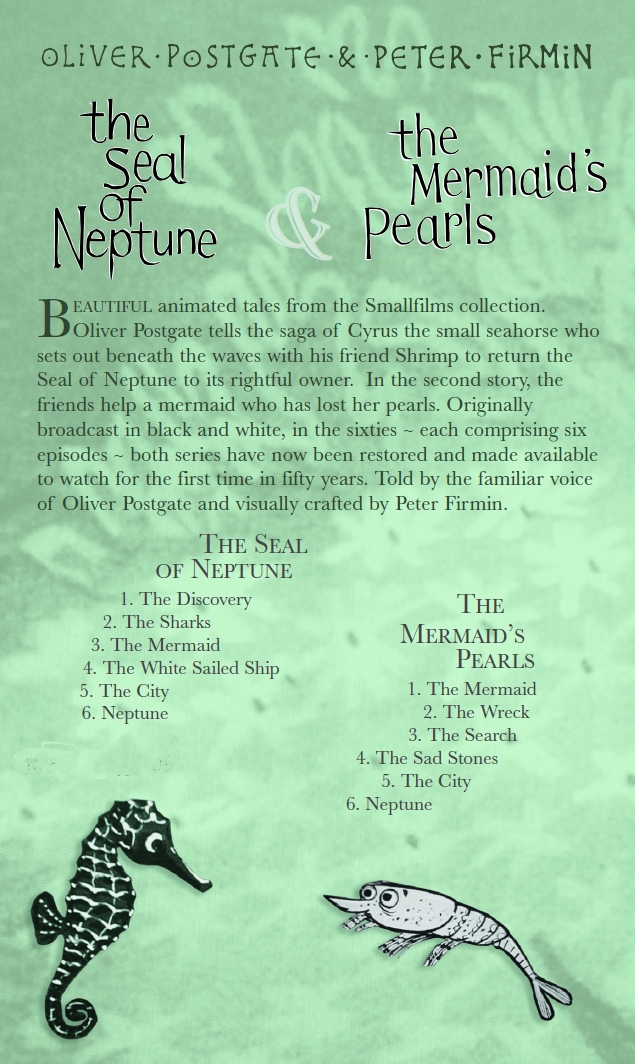 OLIVER·POSTGATE·&·PETER·FIRMIN

the Seal of Neptune

&

the Mermaid's Pearls

BEAUTIFUL animated tales from the Smallfilms collection. Oliver Postgate tells the saga of Cyrus the small seahorse who sets out beneath the waves with his friend Shrimp to return the Seal of Neptune to its rightful owner. In the second story, the friends help a mermaid who has lost her pearls. Originally broadcast in black and white, in the sixties ~ each comprising six episodes ~ both series have now been restored and made available to watch for the first time in fifty years. Told by the familiar voice of Oliver Postgate and visually crafted by Peter Firmin.

THE SEAL OF NEPTUNE
1. The Discovery
2. The Sharks
3. The Mermaid
4. The White Sailed Ship
5. The City
6. Neptune

THE MERMAID'S PEARLS
1. The Mermaid
2. The Wreck
3. The Search
4. The Sad Stones
5. The City
6. Neptune